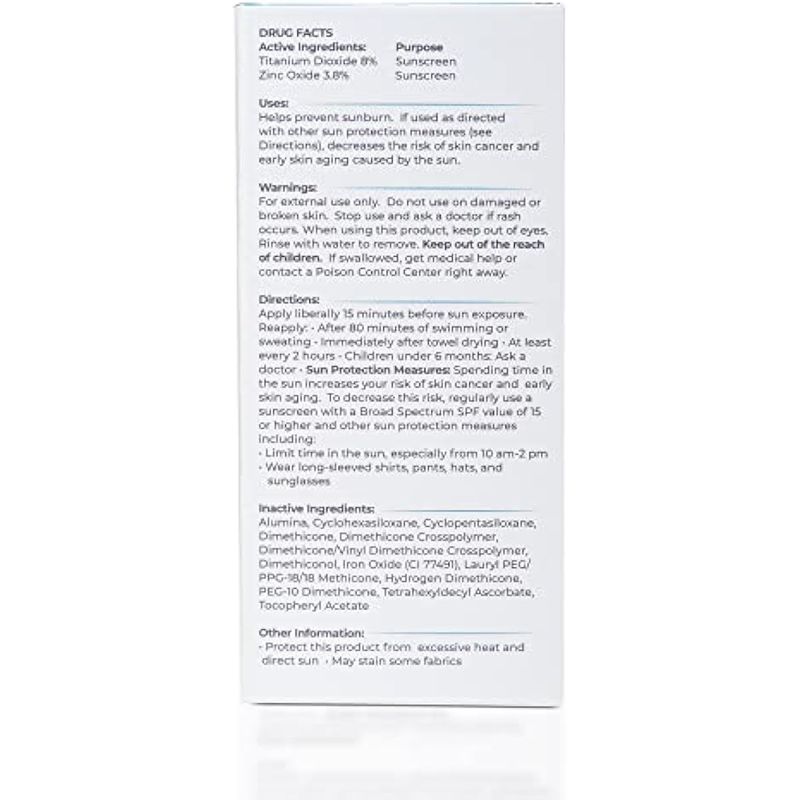 DRUG FACTS

| Active Ingredients: | Purpose |
|---|---|
| Titanium Dioxide 8% | Sunscreen |
| Zinc Oxide 3.8% | Sunscreen |

Uses:
Helps prevent sunburn. If used as directed with other sun protection measures (see Directions), decreases the risk of skin cancer and early skin aging caused by the sun.

Warnings:
For external use only. Do not use on damaged or broken skin. Stop use and ask a doctor if rash occurs. When using this product, keep out of eyes. Rinse with water to remove. Keep out of the reach of children. If swallowed, get medical help or contact a Poison Control Center right away.

Directions:
Apply liberally 15 minutes before sun exposure. Reapply: • After 80 minutes of swimming or sweating • Immediately after towel drying • At least every 2 hours • Children under 6 months: Ask a doctor • Sun Protection Measures: Spending time in the sun increases your risk of skin cancer and early skin aging. To decrease this risk, regularly use a sunscreen with a Broad Spectrum SPF value of 15 or higher and other sun protection measures including:
• Limit time in the sun, especially from 10 am-2 pm
• Wear long-sleeved shirts, pants, hats, and sunglasses

Inactive Ingredients:
Alumina, Cyclohexasiloxane, Cyclopentasiloxane, Dimethicone, Dimethicone Crosspolymer, Dimethicone/Vinyl Dimethicone Crosspolymer, Dimethiconol, Iron Oxide (CI 77491), Lauryl PEG/PPG-18/18 Methicone, Hydrogen Dimethicone, PEG-10 Dimethicone, Tetrahexyldecyl Ascorbate, Tocopheryl Acetate

Other Information:
• Protect this product from excessive heat and direct sun • May stain some fabrics